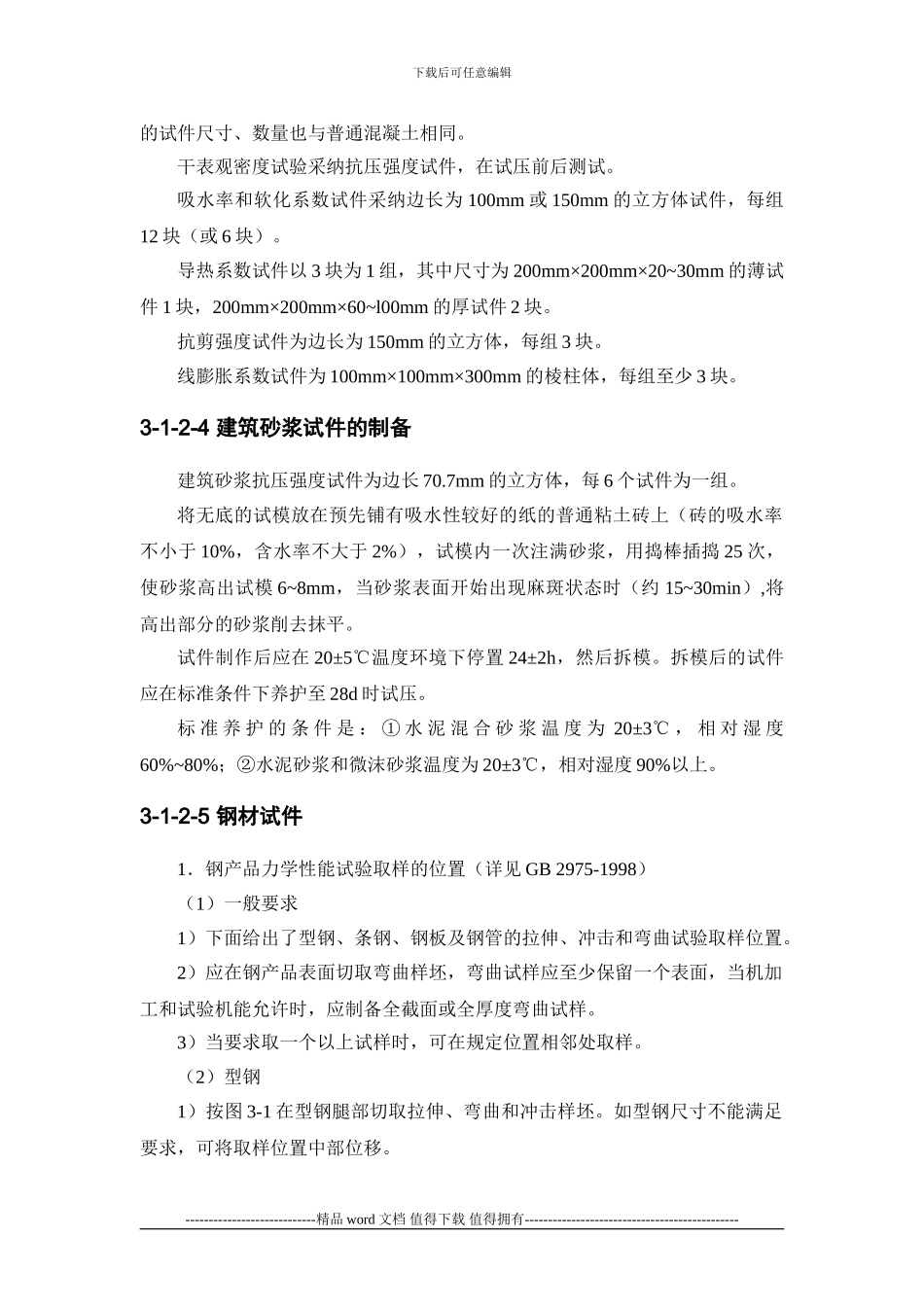 下载后可任意编辑

的试件尺寸、数量也与普通混凝土相同。

干表观密度试验采纳抗压强度试件，在试压前后测试。

吸水率和软化系数试件采纳边长为 100mm 或 150mm 的立方体试件，每组 12 块（或 6 块）。

导热系数试件以 3 块为 1 组，其中尺寸为 200mm×200mm×20~30mm 的薄试件 1 块，200mm×200mm×60~l00mm 的厚试件 2 块。

抗剪强度试件为边长为 150mm 的立方体，每组 3 块。

线膨胀系数试件为 100mm×100mm×300mm 的棱柱体，每组至少 3 块。

3-1-2-4 建筑砂浆试件的制备

建筑砂浆抗压强度试件为边长 70.7mm 的立方体，每 6 个试件为一组。

将无底的试模放在预先铺有吸水性较好的纸的普通粘土砖上（砖的吸水率不小于 10%，含水率不大于 2%），试模内一次注满砂浆，用捣棒插捣 25 次，使砂浆高出试模 6~8mm，当砂浆表面开始出现麻斑状态时（约 15~30min）,将高出部分的砂浆削去抹平。

试件制作后应在 20±5℃温度环境下停置 24±2h，然后拆模。拆模后的试件应在标准条件下养护至 28d 时试压。

标准养护的条件是：①水泥混合砂浆温度为 20±3℃，相对湿度 60%~80%；②水泥砂浆和微沫砂浆温度为 20±3℃，相对湿度 90%以上。

3-1-2-5 钢材试件

1．钢产品力学性能试验取样的位置（详见 GB 2975-1998）

（1）一般要求

1）下面给出了型钢、条钢、钢板及钢管的拉伸、冲击和弯曲试验取样位置。

2）应在钢产品表面切取弯曲样坯，弯曲试样应至少保留一个表面，当机加工和试验机能允许时，应制备全截面或全厚度弯曲试样。

3）当要求取一个以上试样时，可在规定位置相邻处取样。

（2）型钢

1）按图 3-1 在型钢腿部切取拉伸、弯曲和冲击样坯。如型钢尺寸不能满足要求，可将取样位置中部位移。

----------------------------精品 word 文档 值得下载 值得拥有----------------------------------------------